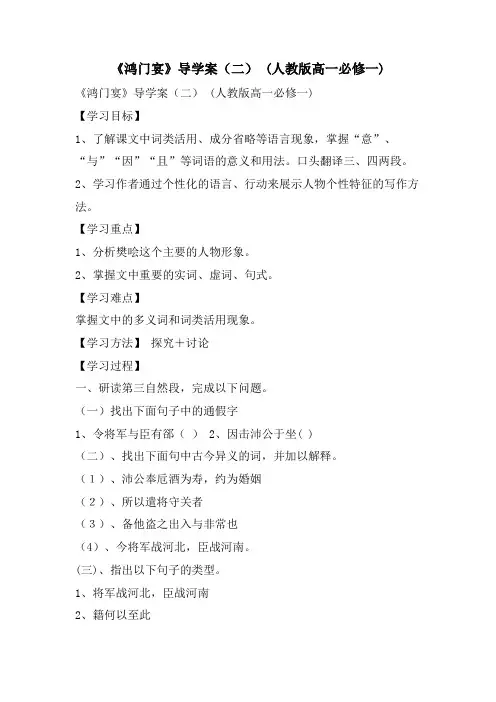 《鸿门宴》导学案（二）（人教版高一必修一）

《鸿门宴》导学案（二）（人教版高一必修一）

【学习目标】

1、了解课文中词类活用、成分省略等语言现象，掌握“意”、“与”“因”“且”等词语的意义和用法。口头翻译三、四两段。

2、学习作者通过个性化的语言、行动来展示人物个性特征的写作方法。

【学习重点】

1、分析樊哙这个主要的人物形象。

2、掌握文中重要的实词、虚词、句式。

【学习难点】

掌握文中的多义词和词类活用现象。

【学习方法】 探究＋讨论

【学习过程】

一、研读第三自然段，完成以下问题。

（一）找出下面句子中的通假字

1、令将军与臣有郤（ ） 2、因击沛公于坐（ ）

（二）、找出下面句中古今异义的词，并加以解释。

（1）、沛公奉卮酒为寿，约为婚姻

（2）、所以遣将守关者

（3）、备他盗之出入与非常也

（4）、今将军战河北，臣战河南。

(三)、指出以下句子的类型。

1、将军战河北，臣战河南

2、籍何以至此